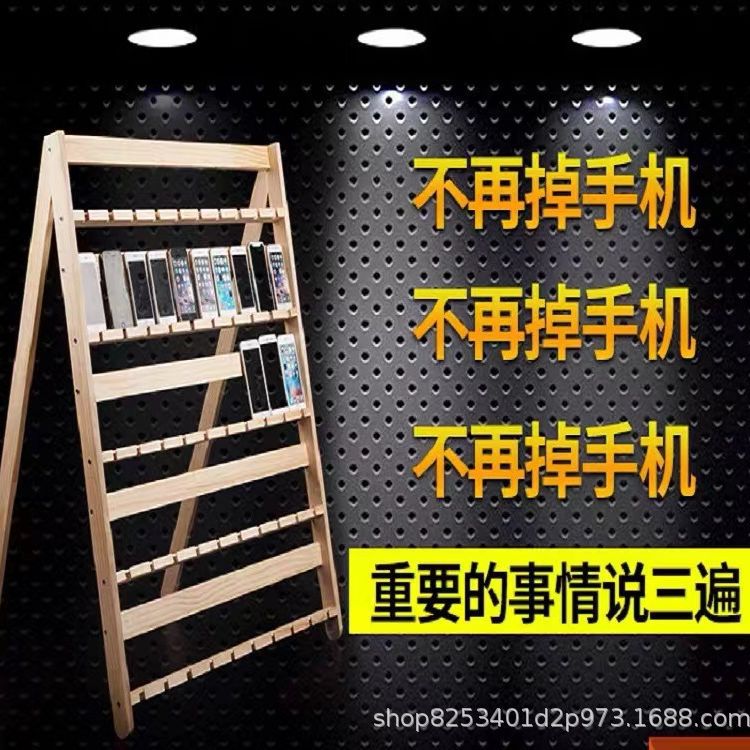 不再掉手机

不再掉手机

不再掉手机

重要的事情说三遍

shop8253401d2p973.1688.com